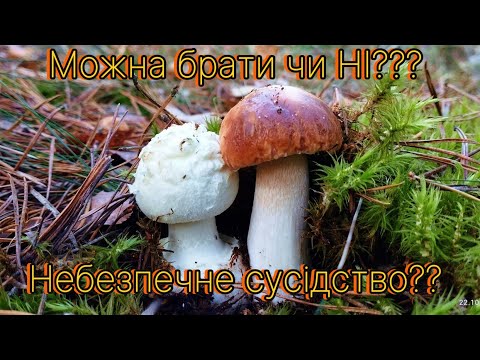 Можна брати чи НІ???

Небезпечне сусідство??

22.10